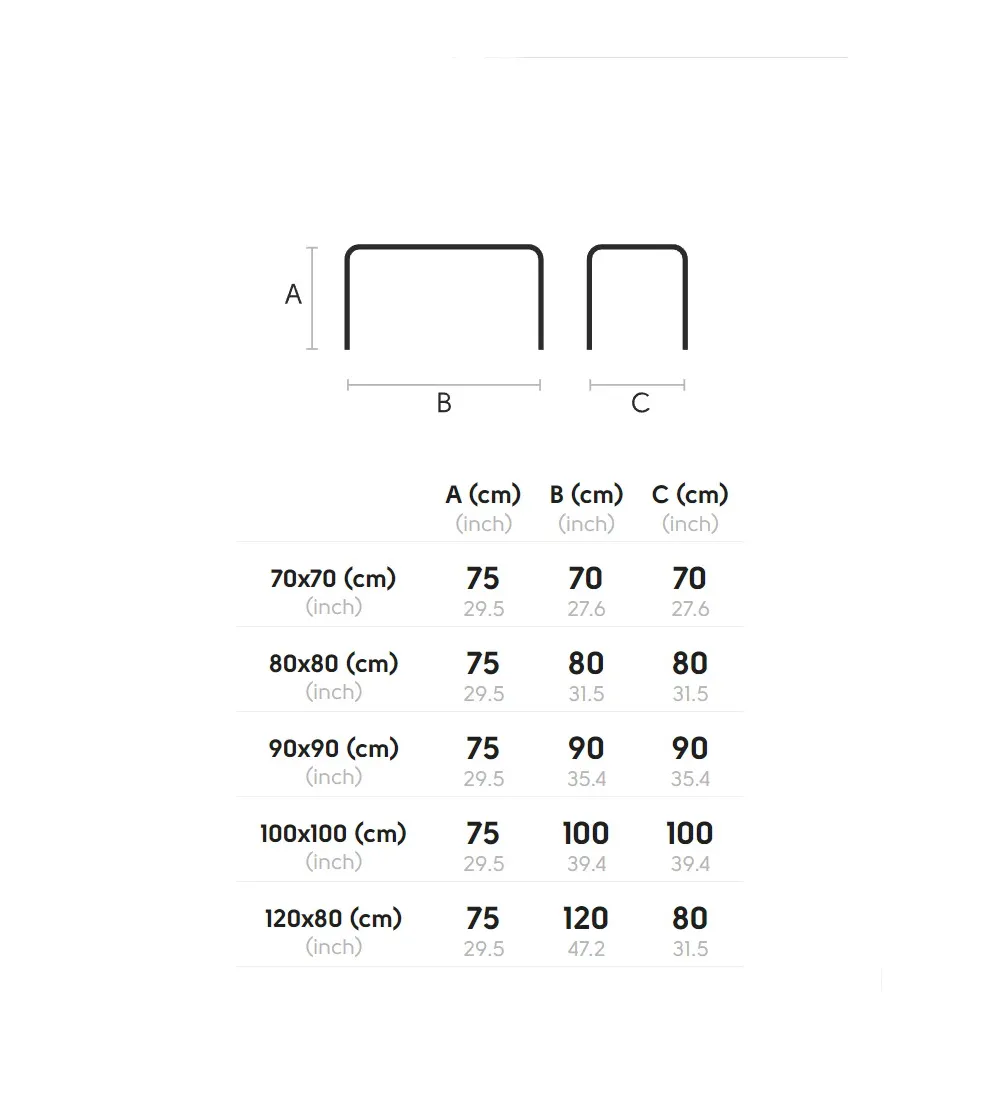 A

B

C

|  | A (cm) (inch) | B (cm) (inch) | C (cm) (inch) |
|---|---|---|---|
| 70x70 (cm) (inch) | 75 29.5 | 70 27.6 | 70 27.6 |
| 80x80 (cm) (inch) | 75 29.5 | 80 31.5 | 80 31.5 |
| 90x90 (cm) (inch) | 75 29.5 | 90 35.4 | 90 35.4 |
| 100x100 (cm) (inch) | 75 29.5 | 100 39.4 | 100 39.4 |
| 120x80 (cm) (inch) | 75 29.5 | 120 47.2 | 80 31.5 |